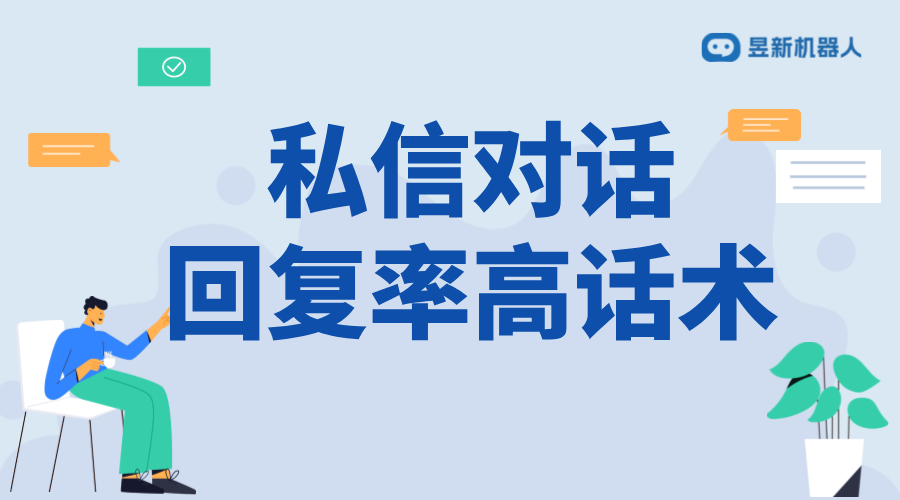 昱新机器人

私信对话
回复率高话术